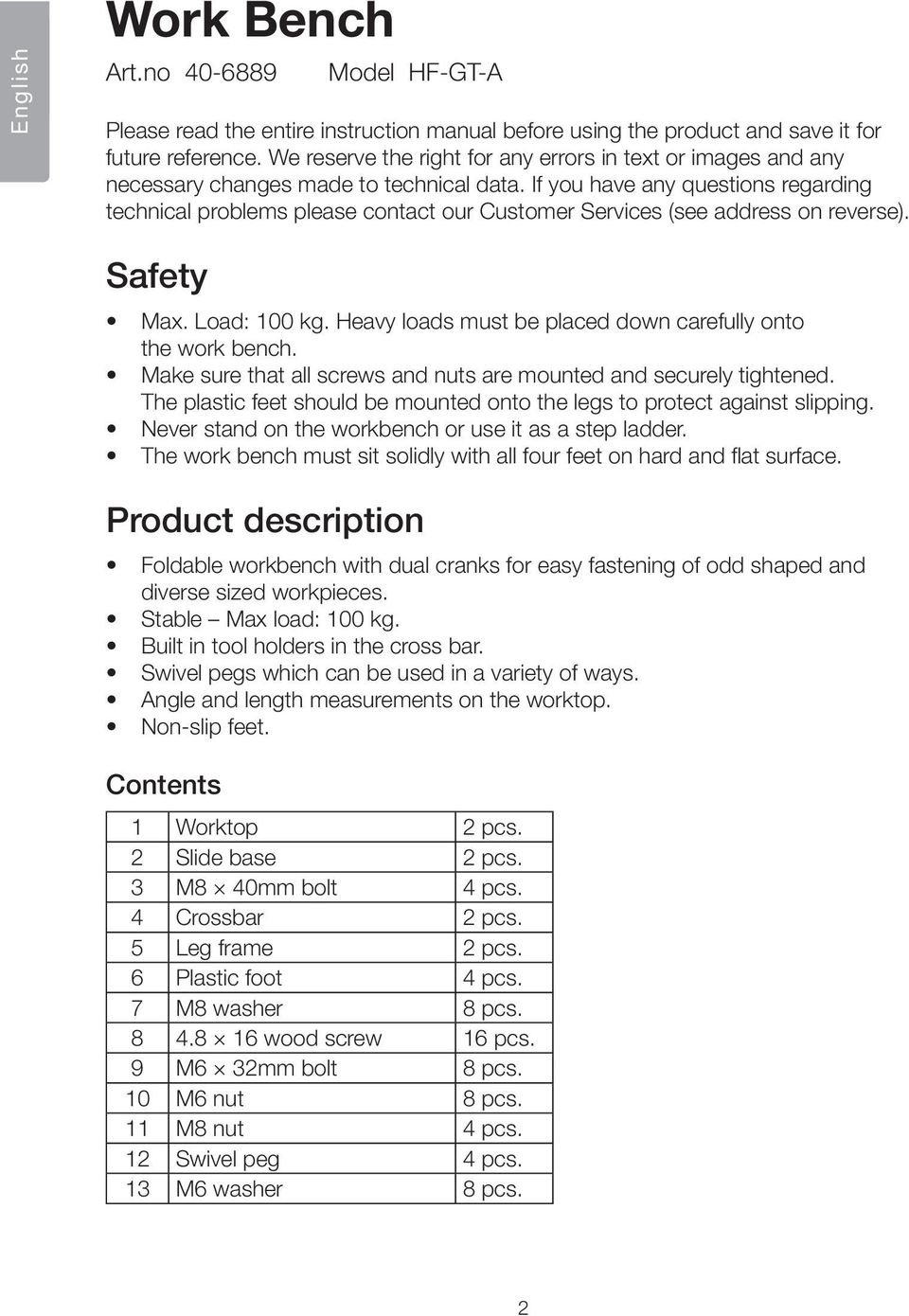 English

Work Bench

Art.no 40-6889 Model HF-GT-A

Please read the entire instruction manual before using the product and save it for future reference. We reserve the right for any errors in text or images and any necessary changes made to technical data. If you have any questions regarding technical problems please contact our Customer Services (see address on reverse).

Safety

• Max. Load: 100 kg. Heavy loads must be placed down carefully onto the work bench.
• Make sure that all screws and nuts are mounted and securely tightened. The plastic feet should be mounted onto the legs to protect against slipping.
• Never stand on the workbench or use it as a step ladder.
• The work bench must sit solidly with all four feet on hard and flat surface.

Product description

• Foldable workbench with dual cranks for easy fastening of odd shaped and diverse sized workpieces.
• Stable – Max load: 100 kg.
• Built in tool holders in the cross bar.
• Swivel pegs which can be used in a variety of ways.
• Angle and length measurements on the worktop.
• Non-slip feet.

Contents

| 1 | Worktop | 2 pcs. |
|---|---|---|
| 2 | Slide base | 2 pcs. |
| 3 | M8 × 40mm bolt | 4 pcs. |
| 4 | Crossbar | 2 pcs. |
| 5 | Leg frame | 2 pcs. |
| 6 | Plastic foot | 4 pcs. |
| 7 | M8 washer | 8 pcs. |
| 8 | 4.8 × 16 wood screw | 16 pcs. |
| 9 | M6 × 32mm bolt | 8 pcs. |
| 10 | M6 nut | 8 pcs. |
| 11 | M8 nut | 4 pcs. |
| 12 | Swivel peg | 4 pcs. |
| 13 | M6 washer | 8 pcs. |

2